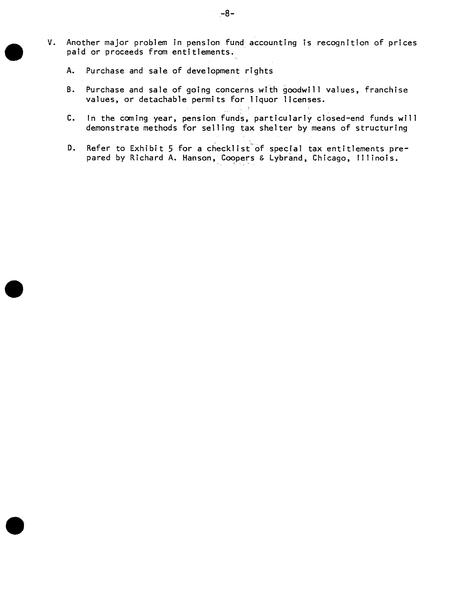 -8-

V. Another major problem in pension fund accounting is recognition of prices paid or proceeds from entitlements.

A. Purchase and sale of development rights

B. Purchase and sale of going concerns with goodwill values, franchise values, or detachable permits for liquor licenses.

C. In the coming year, pension funds, particularly closed-end funds will demonstrate methods for selling tax shelter by means of structuring

D. Refer to Exhibit 5 for a checklist of special tax entitlements prepared by Richard A. Hanson, Coopers & Lybrand, Chicago, Illinois.